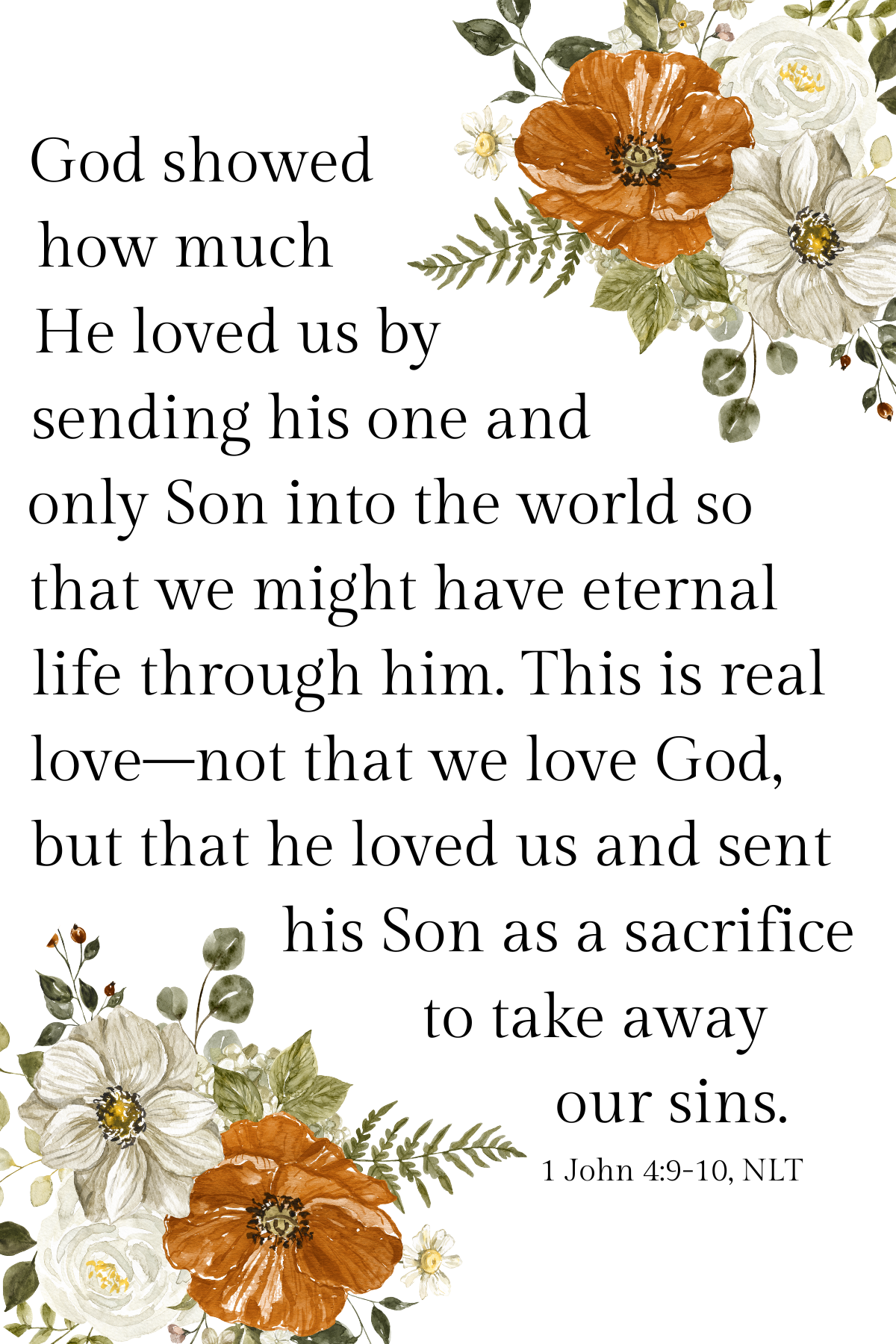 God showed how much He loved us by sending his one and only Son into the world so that we might have eternal life through him. This is real love—not that we love God, but that he loved us and sent his Son as a sacrifice to take away our sins.

1 John 4:9-10, NLT